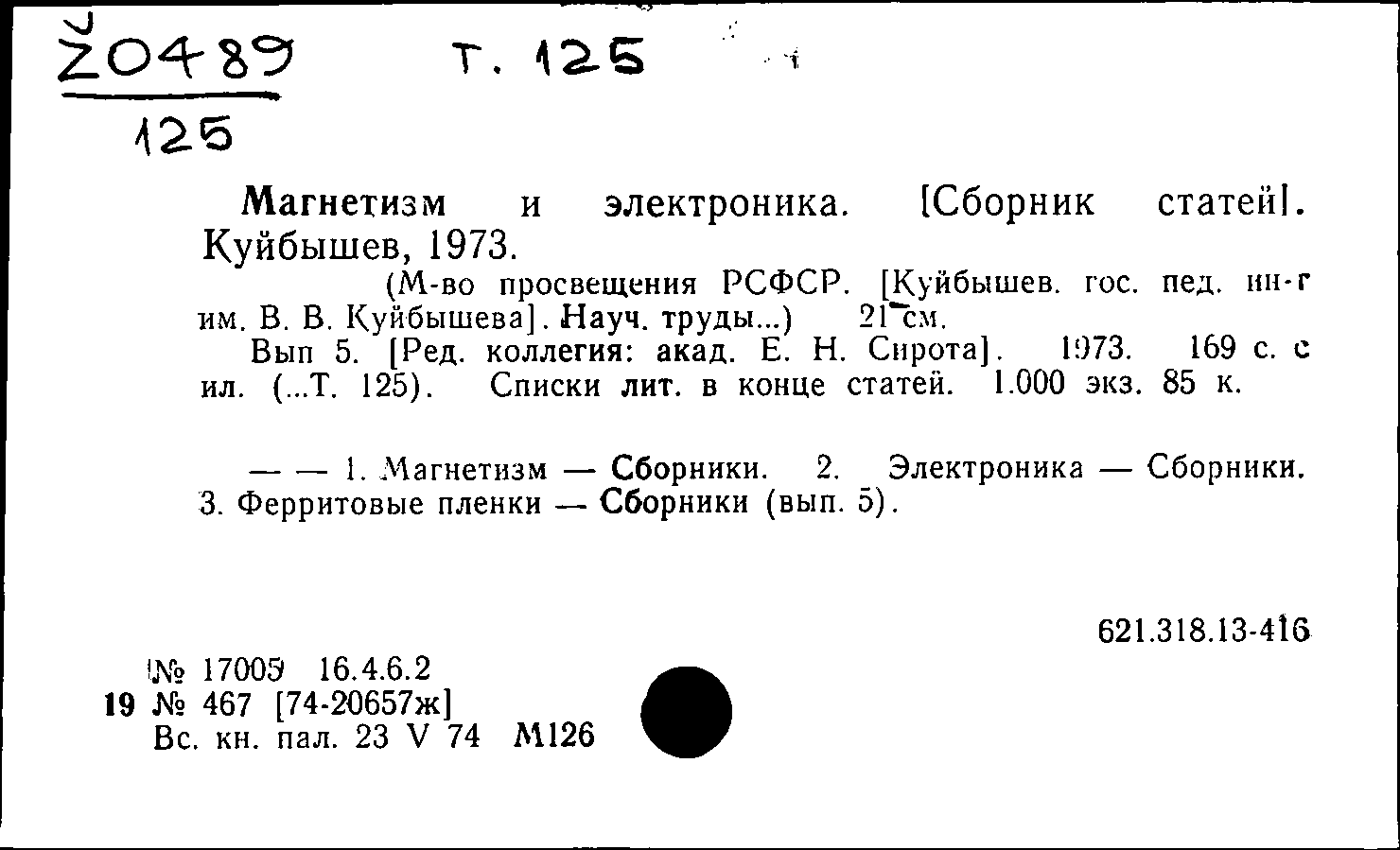 Ž0489 Т. 125
125

Магнетизм и электроника. [Сборник статей]. Куйбышев, 1973.

(М-во просвещения РСФСР. [Куйбышев. гос. пед. ин-т им. В. В. Куйбышева]. Науч. труды...) 21 см.

Вып 5. [Ред. коллегия: акад. Е. Н. Сирота]. 1973. 169 с. с ил. (...Т. 125). Списки лит. в конце статей. 1.000 экз. 85 к.

— — 1. Магнетизм — Сборники. 2. Электроника — Сборники. 3. Ферритовые пленки — Сборники (вып. 5).

621.318.13-416

№ 17005 16.4.6.2
19 № 467 [74-20657ж]
Вс. кн. пал. 23 V 74 М126